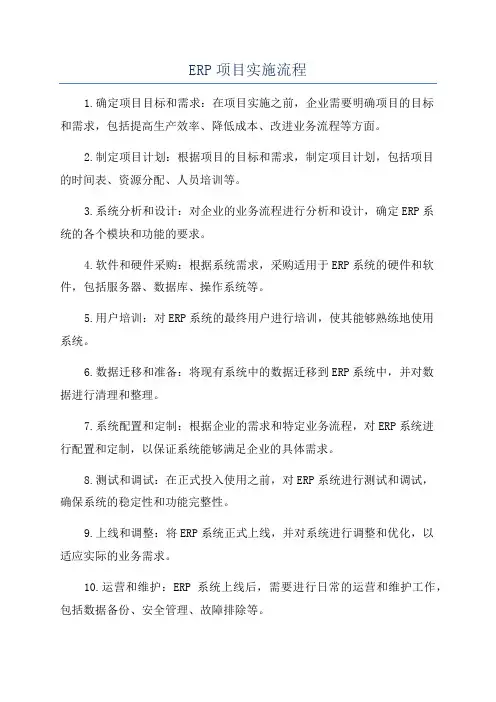 ERP 项目实施流程

1.确定项目目标和需求：在项目实施之前，企业需要明确项目的目标和需求，包括提高生产效率、降低成本、改进业务流程等方面。

2.制定项目计划：根据项目的目标和需求，制定项目计划，包括项目的时间表、资源分配、人员培训等。

3.系统分析和设计：对企业的业务流程进行分析和设计，确定ERP系统的各个模块和功能的要求。

4.软件和硬件采购：根据系统需求，采购适用于ERP系统的硬件和软件，包括服务器、数据库、操作系统等。

5.用户培训：对ERP系统的最终用户进行培训，使其能够熟练地使用系统。

6.数据迁移和准备：将现有系统中的数据迁移到ERP系统中，并对数据进行清理和整理。

7.系统配置和定制：根据企业的需求和特定业务流程，对ERP系统进行配置和定制，以保证系统能够满足企业的具体需求。

8.测试和调试：在正式投入使用之前，对ERP系统进行测试和调试，确保系统的稳定性和功能完整性。

9.上线和调整：将ERP系统正式上线，并对系统进行调整和优化，以适应实际的业务需求。

10.运营和维护：ERP 系统上线后，需要进行日常的运营和维护工作，包括数据备份、安全管理、故障排除等。